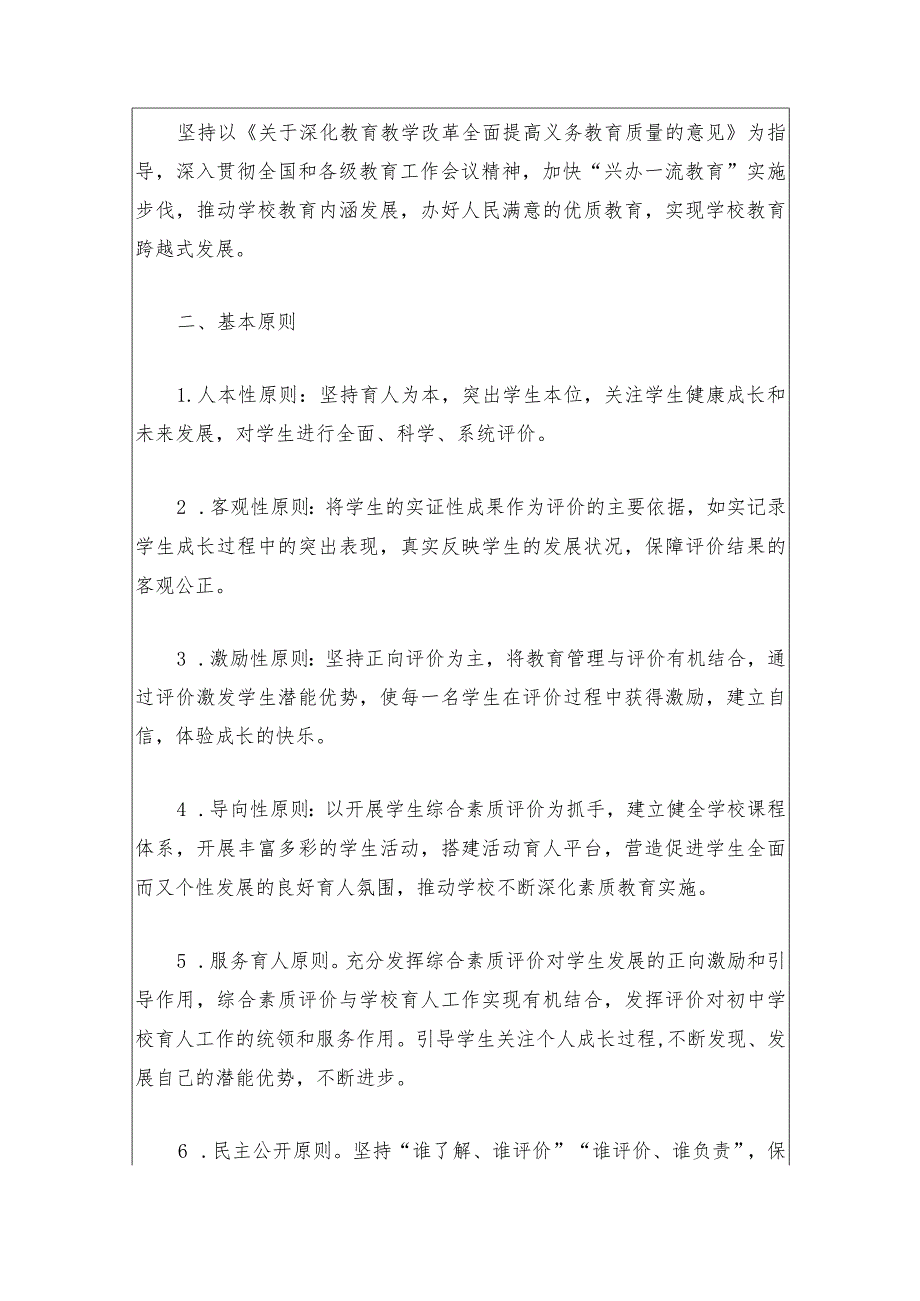 坚持以《关于深化教育教学改革全面提高义务教育质量的意见》为指导，深入贯彻全国和各级教育工作会议精神，加快“兴办一流教育”实施步伐，推动学校教育内涵发展，办好人民满意的优质教育，实现学校教育跨越式发展。

二、基本原则

1.人本性原则：坚持育人为本，突出学生本位，关注学生健康成长和未来发展，对学生进行全面、科学、系统评价。

2．客观性原则：将学生的实证性成果作为评价的主要依据，如实记录学生成长过程中的突出表现，真实反映学生的发展状况，保障评价结果的客观公正。

3．激励性原则：坚持正向评价为主，将教育管理与评价有机结合，通过评价激发学生潜能优势，使每一名学生在评价过程中获得激励，建立自信，体验成长的快乐。

4．导向性原则：以开展学生综合素质评价为抓手，建立健全学校课程体系，开展丰富多彩的学生活动，搭建活动育人平台，营造促进学生全面而又个性发展的良好育人氛围，推动学校不断深化素质教育实施。

5．服务育人原则。充分发挥综合素质评价对学生发展的正向激励和引导作用，综合素质评价与学校育人工作实现有机结合，发挥评价对初中学校育人工作的统领和服务作用。引导学生关注个人成长过程，不断发现、发展自己的潜能优势，不断进步。

6．民主公开原则。坚持“谁了解、谁评价”“谁评价、谁负责”，保